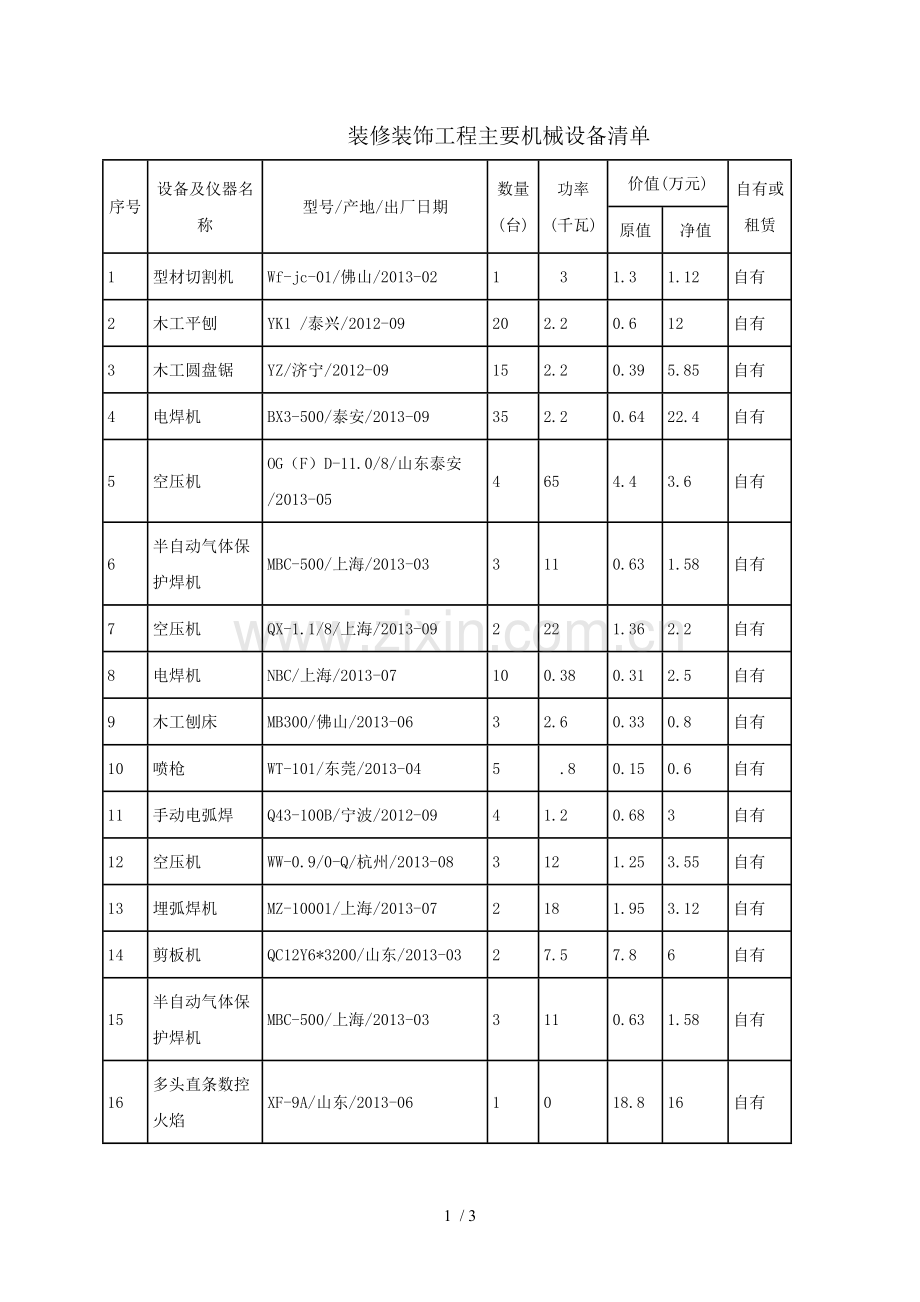 装修装饰工程主要机械设备清单

| 序号 | 设备及仪器名称 | 型号/产地/出厂日期 | 数量(台) | 功率(千瓦) | 价值(万元) 原值 | 价值(万元) 净值 | 自有或租赁 |
|---|---|---|---|---|---|---|---|
| 1 | 型材切割机 | Wf-jc-01/佛山/2013-02 | 1 | 3 | 1.3 | 1.12 | 自有 |
| 2 | 木工平刨 | YK1 /泰兴/2012-09 | 20 | 2.2 | 0.6 | 12 | 自有 |
| 3 | 木工圆盘锯 | YZ/济宁/2012-09 | 15 | 2.2 | 0.39 | 5.85 | 自有 |
| 4 | 电焊机 | BX3-500/泰安/2013-09 | 35 | 2.2 | 0.64 | 22.4 | 自有 |
| 5 | 空压机 | OG（F）D-11.0/8/山东泰安/2013-05 | 4 | 65 | 4.4 | 3.6 | 自有 |
| 6 | 半自动气体保护焊机 | MBC-500/上海/2013-03 | 3 | 11 | 0.63 | 1.58 | 自有 |
| 7 | 空压机 | QX-1.1/8/上海/2013-09 | 2 | 22 | 1.36 | 2.2 | 自有 |
| 8 | 电焊机 | NBC/上海/2013-07 | 10 | 0.38 | 0.31 | 2.5 | 自有 |
| 9 | 木工刨床 | MB300/佛山/2013-06 | 3 | 2.6 | 0.33 | 0.8 | 自有 |
| 10 | 喷枪 | WT-101/东莞/2013-04 | 5 | .8 | 0.15 | 0.6 | 自有 |
| 11 | 手动电弧焊 | Q43-100B/宁波/2012-09 | 4 | 1.2 | 0.68 | 3 | 自有 |
| 12 | 空压机 | WW-0.9/0-Q/杭州/2013-08 | 3 | 12 | 1.25 | 3.55 | 自有 |
| 13 | 埋弧焊机 | MZ-10001/上海/2013-07 | 2 | 18 | 1.95 | 3.12 | 自有 |
| 14 | 剪板机 | QC12Y6*3200/山东/2013-03 | 2 | 7.5 | 7.8 | 6 | 自有 |
| 15 | 半自动气体保护焊机 | MBC-500/上海/2013-03 | 3 | 11 | 0.63 | 1.58 | 自有 |
| 16 | 多头直条数控火焰 | XF-9A/山东/2013-06 | 1 | 0 | 18.8 | 16 | 自有 |

www.zixin.com.cn

1 / 3